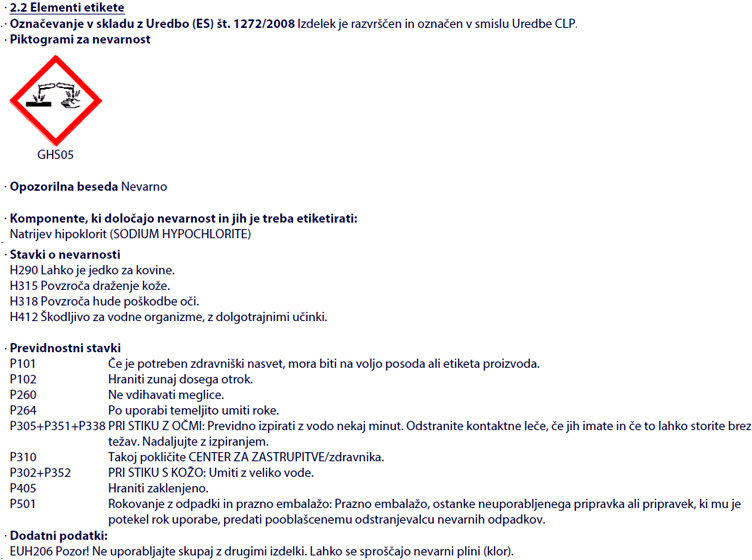 · 2.2 Elementi etikete
· Označevanje v skladu z Uredbo (ES) št. 1272/2008 Izdelek je razvrščen in označen v smislu Uredbe CLP.
· Piktogrami za nevarnost

GHS05

· Opozorilna beseda Nevarno

· Komponente, ki določajo nevarnost in jih je treba etiketirati:
Natrijev hipoklorit (SODIUM HYPOCHLORITE)
· Stavki o nevarnosti
H290 Lahko je jedko za kovine.
H315 Povzroča draženje kože.
H318 Povzroča hude poškodbe oči.
H412 Škodljivo za vodne organizme, z dolgotrajnimi učinki.

· Previdnostni stavki
P101 Če je potreben zdravniški nasvet, mora biti na voljo posoda ali etiketa proizvoda.
P102 Hraniti zunaj dosega otrok.
P260 Ne vdihavati meglice.
P264 Po uporabi temeljito umiti roke.
P305+P351+P338 PRI STIKU Z OČMI: Previdno izpirati z vodo nekaj minut. Odstranite kontaktne leče, če jih imate in če to lahko storite brez težav. Nadaljujte z izpiranjem.
P310 Takoj pokličite CENTER ZA ZASTRUPITVE/zdravnika.
P302+P352 PRI STIKU S KOŽO: Umiti z veliko vode.
P405 Hraniti zaklenjeno.
P501 Rokovanje z odpadki in prazno embalažo: Prazno embalažo, ostanke neuporabljenega pripravka ali pripravek, ki mu je potekel rok uporabe, predati pooblaščenemu odstranjevalcu nevarnih odpadkov.
· Dodatni podatki:
EUH206 Pozor! Ne uporabljajte skupaj z drugimi izdelki. Lahko se sproščajo nevarni plini (klor).